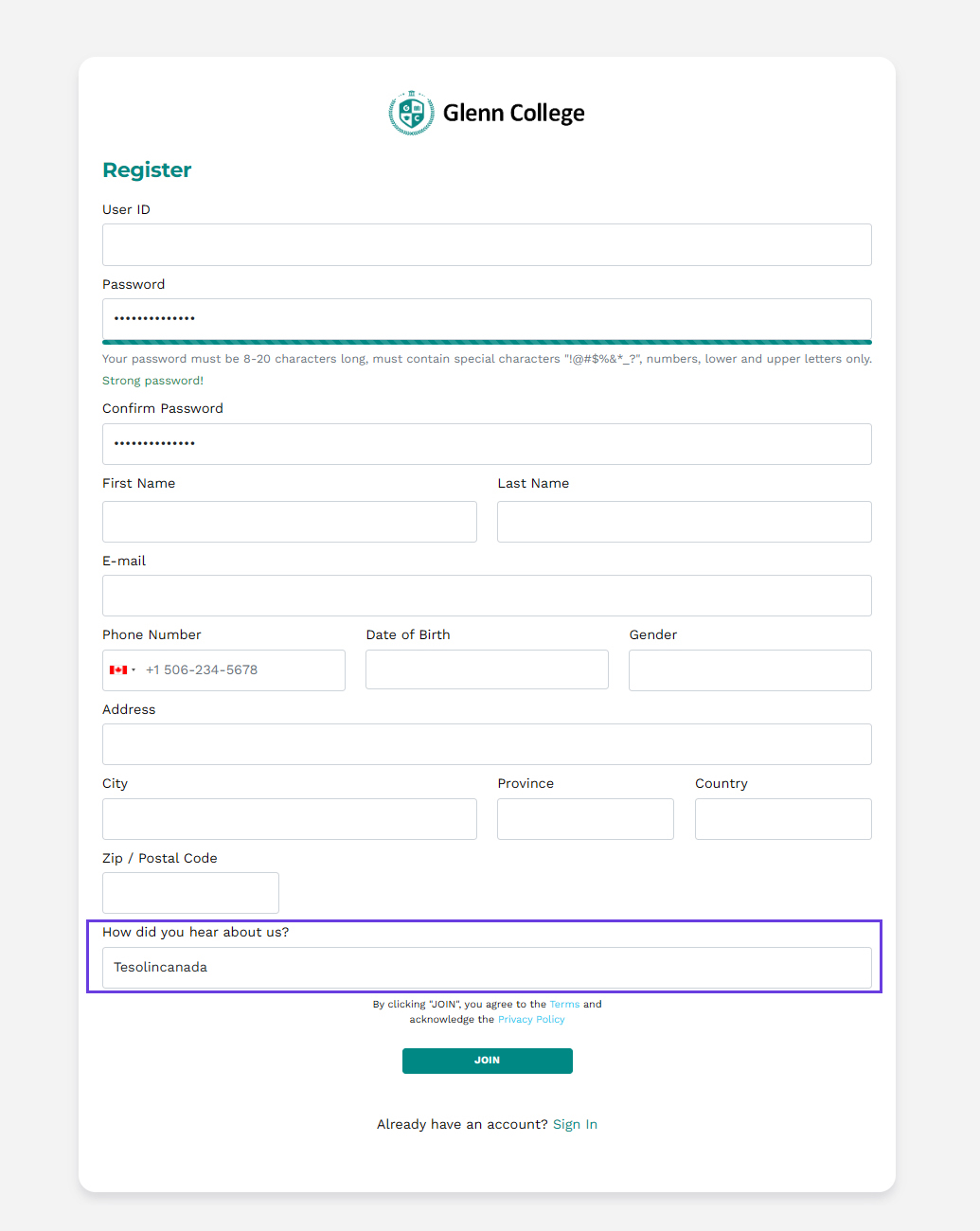 Glenn College

Register

User ID

Password

••••••••••••••

Your password must be 8-20 characters long, must contain special characters "!@#$%&*_?", numbers, lower and upper letters only.

Strong password!

Confirm Password

••••••••••••••

First Name

Last Name

E-mail

Phone Number

+1 506-234-5678

Date of Birth

Gender

Address

City

Province

Country

Zip / Postal Code

How did you hear about us?

Tesolincanada

By clicking "JOIN", you agree to the Terms and acknowledge the Privacy Policy

JOIN

Already have an account? Sign In